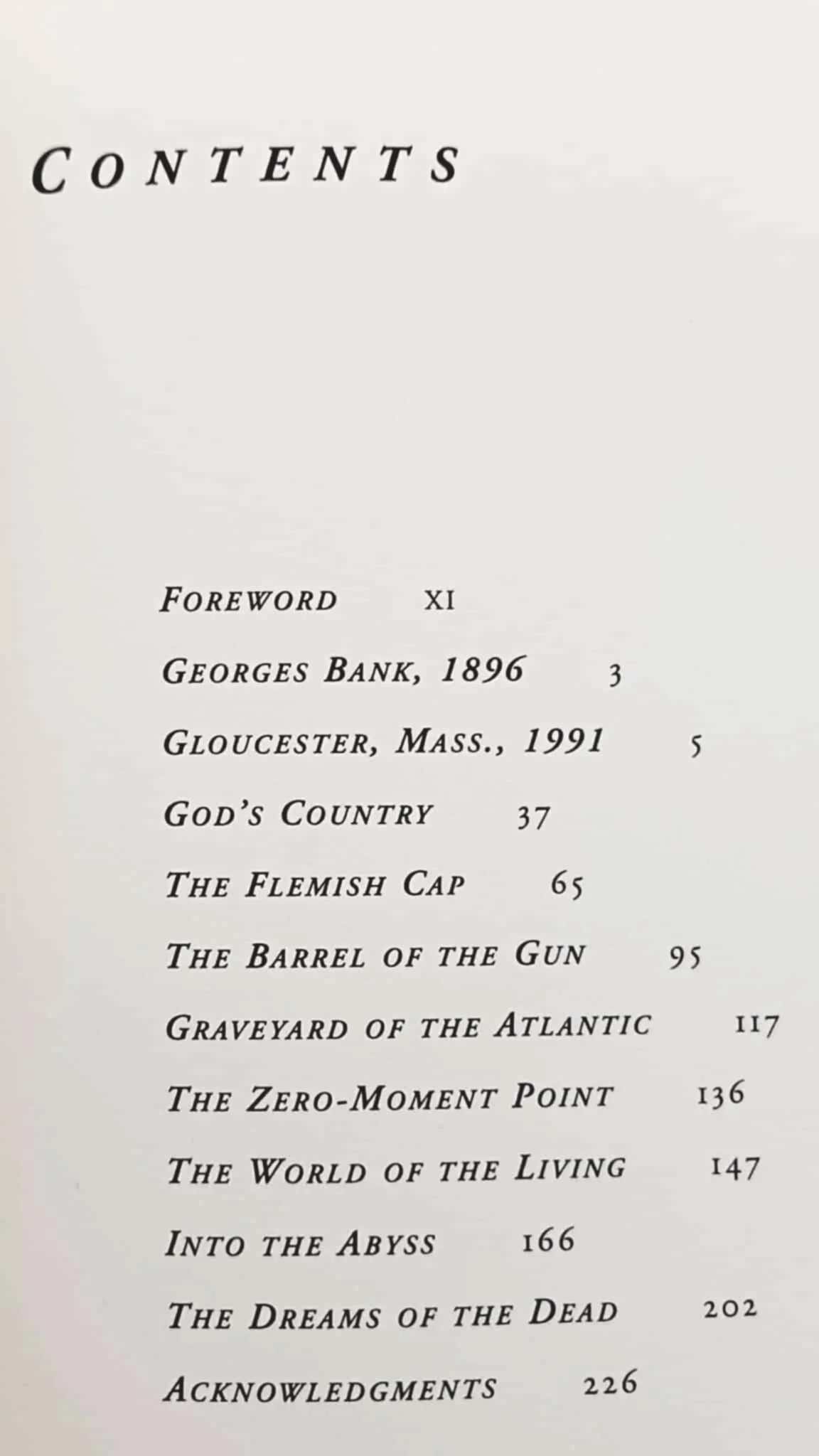 CONTENTS

FOREWORD XI

GEORGES BANK, 1896 3

GLOUCESTER, MASS., 1991 5

GOD'S COUNTRY 37

THE FLEMISH CAP 65

THE BARREL OF THE GUN 95

GRAVEYARD OF THE ATLANTIC 117

THE ZERO-MOMENT POINT 136

THE WORLD OF THE LIVING 147

INTO THE ABYSS 166

THE DREAMS OF THE DEAD 202

ACKNOWLEDGMENTS 226